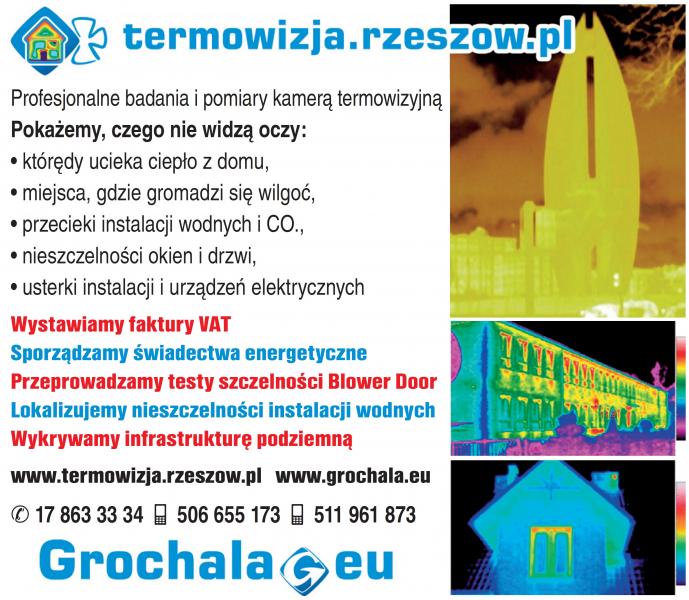 termowizja.rzeszow.pl

Profesjonalne badania i pomiary kamerą termowizyjną

Pokażemy, czego nie widzą oczy:
• którędy ucieka ciepło z domu,
• miejsca, gdzie gromadzi się wilgoć,
• przecieki instalacji wodnych i CO.,
• nieszczelności okien i drzwi,
• usterki instalacji i urządzeń elektrycznych

Wystawiamy faktury VAT
Sporządzamy świadectwa energetyczne
Przeprowadzamy testy szczelności Blower Door
Lokalizujemy nieszczelności instalacji wodnych
Wykrywamy infrastrukturę podziemną

www.termowizja.rzeszow.pl www.grochala.eu

17 863 33 34 506 655 173 511 961 873

Grochala eu